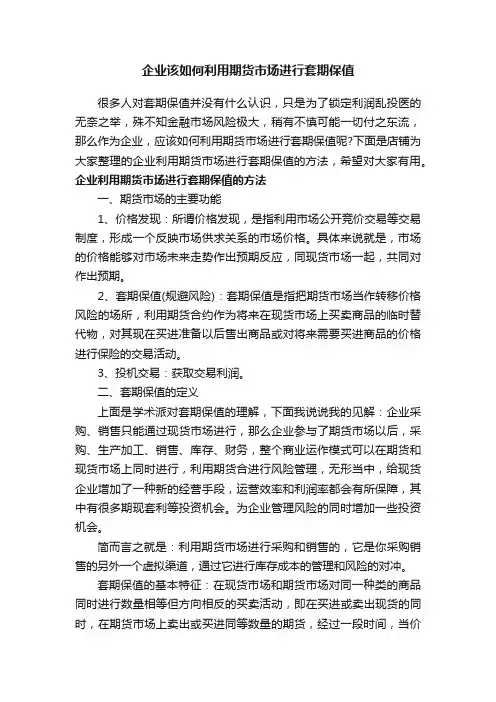 企业该如何利用期货市场进行套期保值

很多人对套期保值并没有什么认识，只是为了锁定利润乱投医的无奈之举，殊不知金融市场风险极大，稍有不慎可能一切付之东流，那么作为企业，应该如何利用期货市场进行套期保值呢?下面是店铺为大家整理的企业利用期货市场进行套期保值的方法，希望对大家有用。

企业利用期货市场进行套期保值的方法

一、期货市场的主要功能

1、价格发现：所谓价格发现，是指利用市场公开竞价交易等交易制度，形成一个反映市场供求关系的市场价格。具体来说就是，市场的价格能够对市场未来走势作出预期反应，同现货市场一起，共同对作出预期。

2、套期保值(规避风险)：套期保值是指把期货市场当作转移价格风险的场所，利用期货合约作为将来在现货市场上买卖商品的临时替代物，对其现在买进准备以后售出商品或对将来需要买进商品的价格进行保险的交易活动。

3、投机交易：获取交易利润。

二、套期保值的定义

上面是学术派对套期保值的理解，下面我说说我的见解：企业采购、销售只能通过现货市场进行，那么企业参与了期货市场以后，采购、生产加工、销售、库存、财务，整个商业运作模式可以在期货和现货市场上同时进行，利用期货合进行风险管理，无形当中，给现货企业增加了一种新的经营手段，运营效率和利润率都会有所保障，其中有很多期现套利等投资机会。为企业管理风险的同时增加一些投资机会。

简而言之就是：利用期货市场进行采购和销售的，它是你采购销售的另外一个虚拟渠道，通过它进行库存成本的管理和风险的对冲。

套期保值的基本特征：在现货市场和期货市场对同一种类的商品同时进行数量相等但方向相反的买卖活动，即在买进或卖出现货的同时，在期货市场上卖出或买进同等数量的期货，经过一段时间，当价